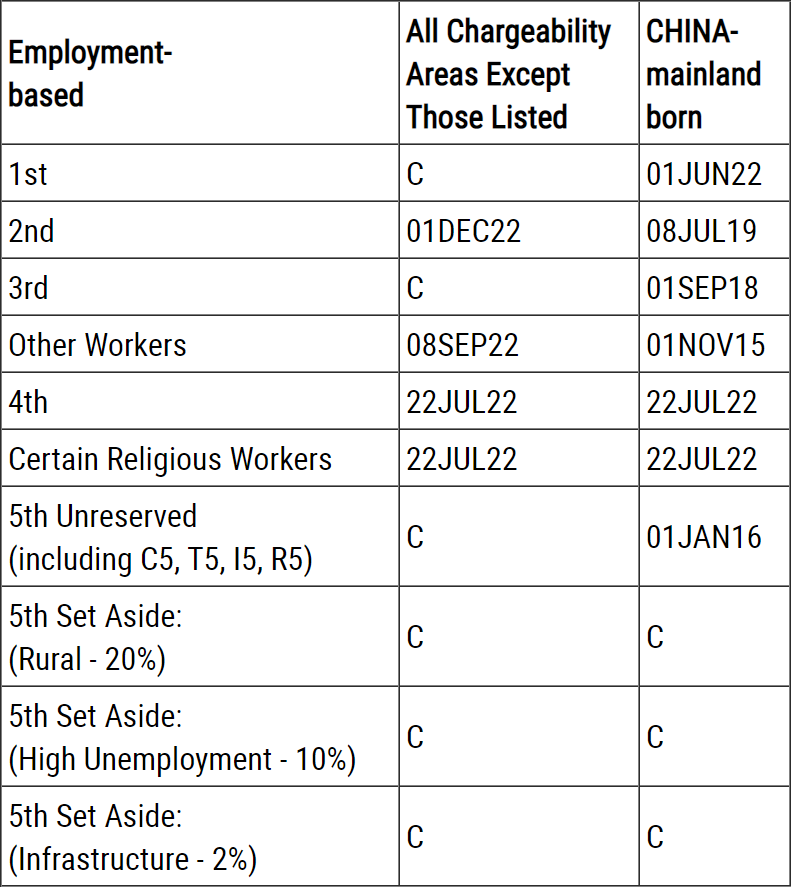 | Employment-based | All Chargeability Areas Except Those Listed | CHINA-mainland born |
|---|---|---|
| 1st | C | 01JUN22 |
| 2nd | 01DEC22 | 08JUL19 |
| 3rd | C | 01SEP18 |
| Other Workers | 08SEP22 | 01NOV15 |
| 4th | 22JUL22 | 22JUL22 |
| Certain Religious Workers | 22JUL22 | 22JUL22 |
| 5th Unreserved (including C5, T5, I5, R5) | C | 01JAN16 |
| 5th Set Aside: (Rural - 20%) | C | C |
| 5th Set Aside: (High Unemployment - 10%) | C | C |
| 5th Set Aside: (Infrastructure - 2%) | C | C |